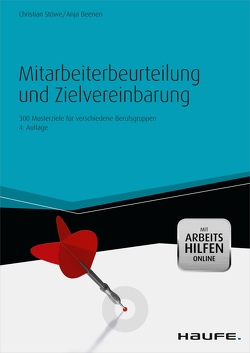 Christian Stöwe/Anja Beenen

Mitarbeiterbeurteilung und Zielvereinbarung

300 Musterziele für verschiedene Berufsgruppen
4. Auflage

MIT
ARBEITS
HILFEN
ONLINE

HAUFE.